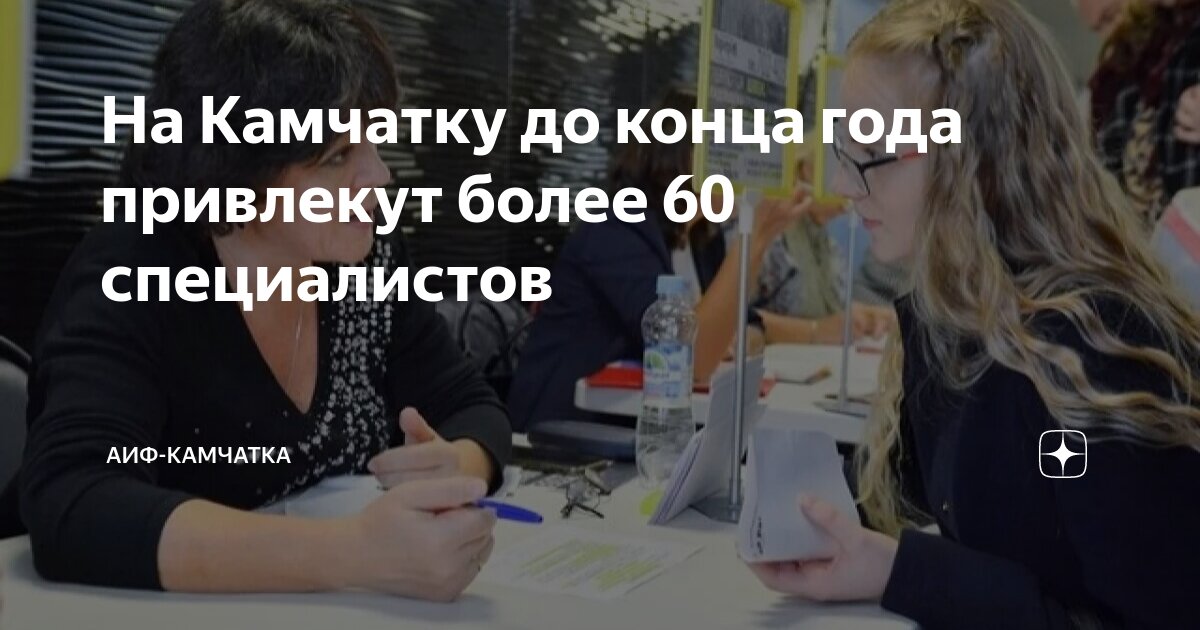 На Камчатку до конца года привлекут более 60 специалистов

АИФ-КАМЧАТКА